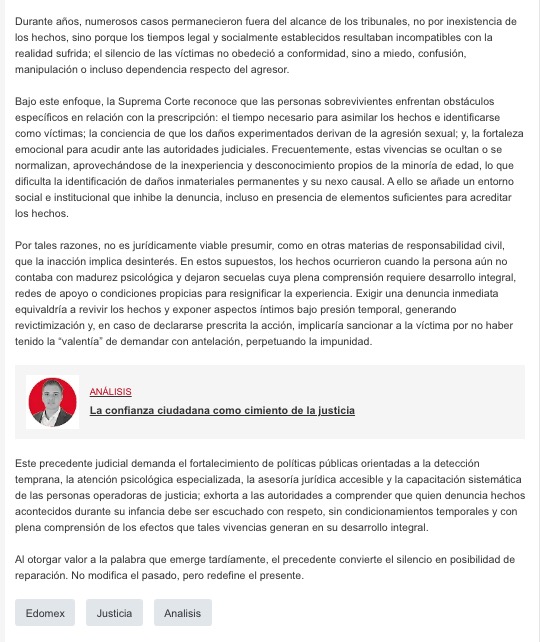 Durante años, numerosos casos permanecieron fuera del alcance de los tribunales, no por inexistencia de los hechos, sino porque los tiempos legal y socialmente establecidos resultaban incompatibles con la realidad sufrida; el silencio de las víctimas no obedeció a conformidad, sino a miedo, confusión, manipulación o incluso dependencia respecto del agresor.

Bajo este enfoque, la Suprema Corte reconoce que las personas sobrevivientes enfrentan obstáculos específicos en relación con la prescripción: el tiempo necesario para asimilar los hechos e identificarse como víctimas; la conciencia de que los daños experimentados derivan de la agresión sexual; y, la fortaleza emocional para acudir ante las autoridades judiciales. Frecuentemente, estas vivencias se ocultan o se normalizan, aprovechándose de la inexperiencia y desconocimiento propios de la minoría de edad, lo que dificulta la identificación de daños inmateriales permanentes y su nexo causal. A ello se añade un entorno social e institucional que inhibe la denuncia, incluso en presencia de elementos suficientes para acreditar los hechos.

Por tales razones, no es jurídicamente viable presumir, como en otras materias de responsabilidad civil, que la inacción implica desinterés. En estos supuestos, los hechos ocurrieron cuando la persona aún no contaba con madurez psicológica y dejaron secuelas cuya plena comprensión requiere desarrollo integral, redes de apoyo o condiciones propicias para resignificar la experiencia. Exigir una denuncia inmediata equivaldría a revivir los hechos y exponer aspectos íntimos bajo presión temporal, generando revictimización y, en caso de declararse prescrita la acción, implicaría sancionar a la víctima por no haber tenido la "valentía" de demandar con antelación, perpetuando la impunidad.

ANÁLISIS

La confianza ciudadana como cimiento de la justicia

Este precedente judicial demanda el fortalecimiento de políticas públicas orientadas a la detección temprana, la atención psicológica especializada, la asesoría jurídica accesible y la capacitación sistemática de las personas operadoras de justicia; exhorta a las autoridades a comprender que quien denuncia hechos acontecidos durante su infancia debe ser escuchado con respeto, sin condicionamientos temporales y con plena comprensión de los efectos que tales vivencias generan en su desarrollo integral.

Al otorgar valor a la palabra que emerge tardíamente, el precedente convierte el silencio en posibilidad de reparación. No modifica el pasado, pero redefine el presente.

Edomex

Justicia

Analisis